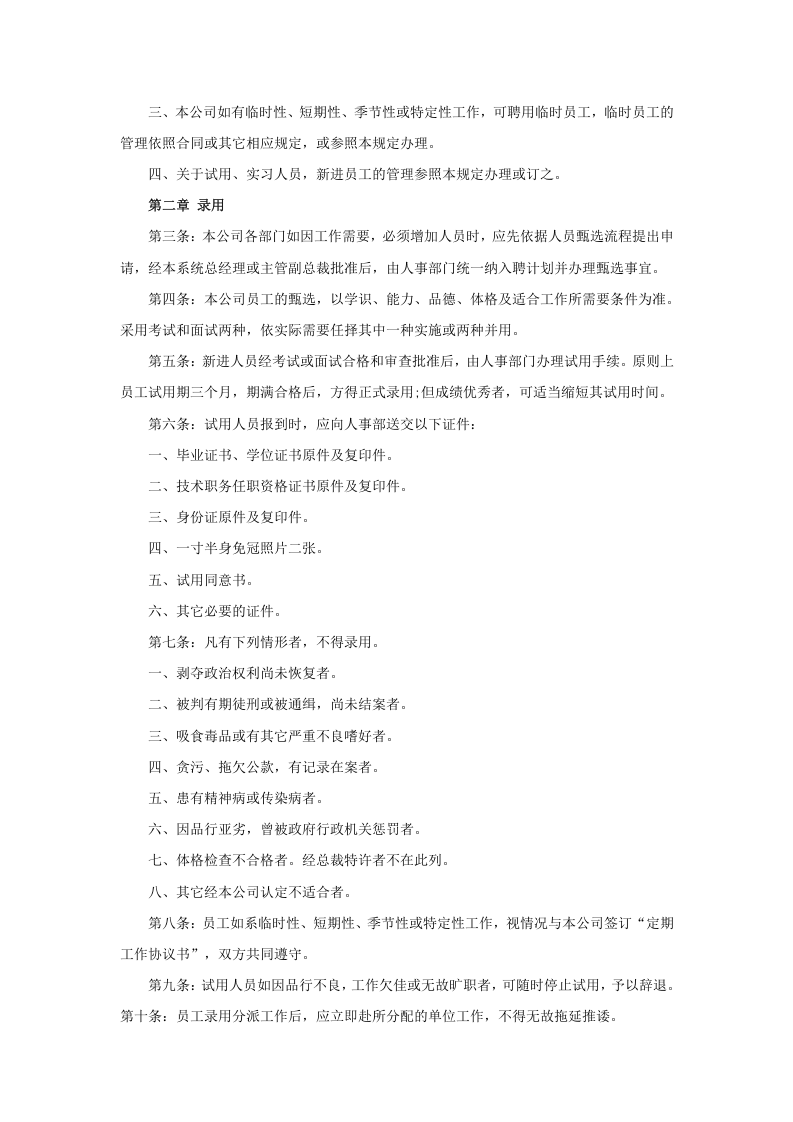 三、本公司如有临时性、短期性、季节性或特定性工作，可聘用临时员工，临时员工的管理依照合同或其它相应规定，或参照本规定办理。

四、关于试用、实习人员，新进员工的管理参照本规定办理或订之。

第二章 录用

第三条：本公司各部门如因工作需要，必须增加人员时，应先依据人员甄选流程提出申请，经本系统总经理或主管副总裁批准后，由人事部门统一纳入聘计划并办理甄选事宜。

第四条：本公司员工的甄选，以学识、能力、品德、体格及适合工作所需要条件为准。采用考试和面试两种，依实际需要任择其中一种实施或两种并用。

第五条：新进人员经考试或面试合格和审查批准后，由人事部门办理试用手续。原则上员工试用期三个月，期满合格后，方得正式录用;但成绩优秀者，可适当缩短其试用时间。

第六条：试用人员报到时，应向人事部送交以下证件：

一、毕业证书、学位证书原件及复印件。

二、技术职务任职资格证书原件及复印件。

三、身份证原件及复印件。

四、一寸半身免冠照片二张。

五、试用同意书。

六、其它必要的证件。

第七条：凡有下列情形者，不得录用。

一、剥夺政治权利尚未恢复者。

二、被判有期徒刑或被通缉，尚未结案者。

三、吸食毒品或有其它严重不良嗜好者。

四、贪污、拖欠公款，有记录在案者。

五、患有精神病或传染病者。

六、因品行亚劣，曾被政府行政机关惩罚者。

七、体格检查不合格者。经总裁特许者不在此列。

八、其它经本公司认定不适合者。

第八条：员工如系临时性、短期性、季节性或特定性工作，视情况与本公司签订“定期工作协议书”，双方共同遵守。

第九条：试用人员如因品行不良，工作欠佳或无故旷职者，可随时停止试用，予以辞退。

第十条：员工录用分派工作后，应立即赴所分配的单位工作，不得无故拖延推诿。